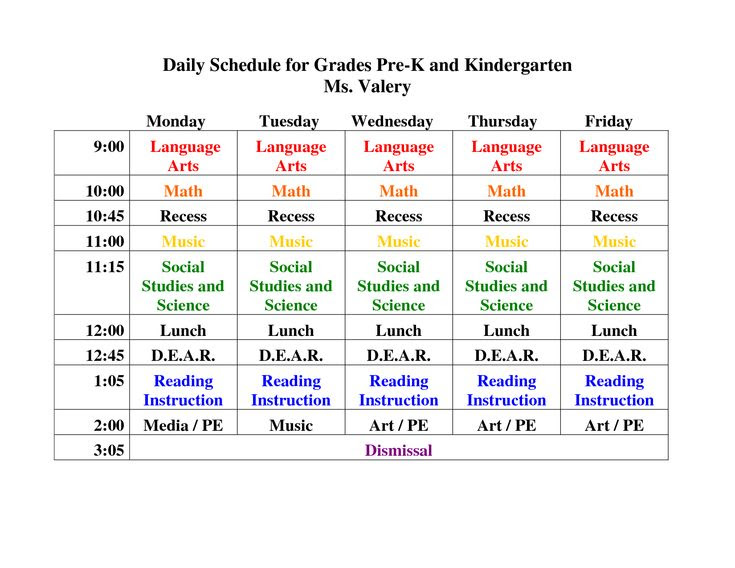 Daily Schedule for Grades Pre-K and Kindergarten
Ms. Valery

| | Monday | Tuesday | Wednesday | Thursday | Friday |
|---|---|---|---|---|---|
| 9:00 | Language Arts | Language Arts | Language Arts | Language Arts | Language Arts |
| 10:00 | Math | Math | Math | Math | Math |
| 10:45 | Recess | Recess | Recess | Recess | Recess |
| 11:00 | Music | Music | Music | Music | Music |
| 11:15 | Social Studies and Science | Social Studies and Science | Social Studies and Science | Social Studies and Science | Social Studies and Science |
| 12:00 | Lunch | Lunch | Lunch | Lunch | Lunch |
| 12:45 | D.E.A.R. | D.E.A.R. | D.E.A.R. | D.E.A.R. | D.E.A.R. |
| 1:05 | Reading Instruction | Reading Instruction | Reading Instruction | Reading Instruction | Reading Instruction |
| 2:00 | Media / PE | Music | Art / PE | Art / PE | Art / PE |
| 3:05 | Dismissal | | | | |